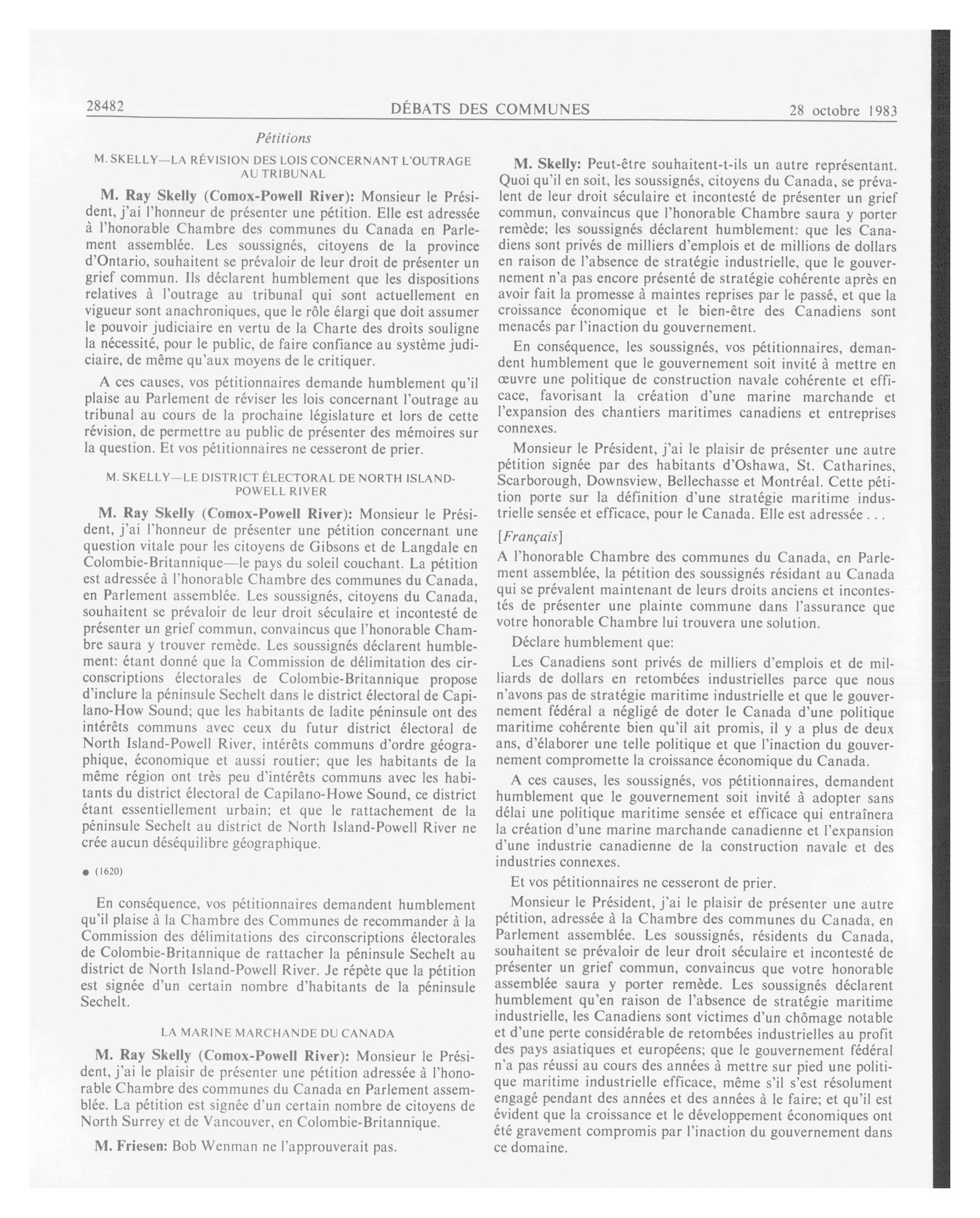 28482 DÉBATS DES COMMUNES 28 octobre 1983

Pétitions

M. SKELLY—LA RÉVISION DES LOIS CONCERNANT L'OUTRAGE AU TRIBUNAL

M. Ray Skelly (Comox-Powell River): Monsieur le Président, j'ai l'honneur de présenter une pétition. Elle est adressée à l'honorable Chambre des communes du Canada en Parlement assemblée. Les soussignés, citoyens de la province d'Ontario, souhaitent se prévaloir de leur droit de présenter un grief commun. Ils déclarent humblement que les dispositions relatives à l'outrage au tribunal qui sont actuellement en vigueur sont anachroniques, que le rôle élargi que doit assumer le pouvoir judiciaire en vertu de la Charte des droits souligne la nécessité, pour le public, de faire confiance au système judiciaire, de même qu'aux moyens de le critiquer.

A ces causes, vos pétitionnaires demande humblement qu'il plaise au Parlement de réviser les lois concernant l'outrage au tribunal au cours de la prochaine législature et lors de cette révision, de permettre au public de présenter des mémoires sur la question. Et vos pétitionnaires ne cesseront de prier.

M. SKELLY—LE DISTRICT ÉLECTORAL DE NORTH ISLAND-POWELL RIVER

M. Ray Skelly (Comox-Powell River): Monsieur le Président, j'ai l'honneur de présenter une pétition concernant une question vitale pour les citoyens de Gibsons et de Langdale en Colombie-Britannique—le pays du soleil couchant. La pétition est adressée à l'honorable Chambre des communes du Canada, en Parlement assemblée. Les soussignés, citoyens du Canada, souhaitent se prévaloir de leur droit séculaire et incontesté de présenter un grief commun, convaincus que l'honorable Chambre saura y trouver remède. Les soussignés déclarent humblement: étant donné que la Commission de délimitation des circonscriptions électorales de Colombie-Britannique propose d'inclure la péninsule Sechelt dans le district électoral de Capilano-How Sound; que les habitants de ladite péninsule ont des intérêts communs avec ceux du futur district électoral de North Island-Powell River, intérêts communs d'ordre géographique, économique et aussi routier; que les habitants de la même région ont très peu d'intérêts communs avec les habitants du district électoral de Capilano-Howe Sound, ce district étant essentiellement urbain; et que le rattachement de la péninsule Sechelt au district de North Island-Powell River ne crée aucun déséquilibre géographique.

● (1620)

En conséquence, vos pétitionnaires demandent humblement qu'il plaise à la Chambre des Communes de recommander à la Commission des délimitations des circonscriptions électorales de Colombie-Britannique de rattacher la péninsule Sechelt au district de North Island-Powell River. Je répète que la pétition est signée d'un certain nombre d'habitants de la péninsule Sechelt.

LA MARINE MARCHANDE DU CANADA

M. Ray Skelly (Comox-Powell River): Monsieur le Président, j'ai le plaisir de présenter une pétition adressée à l'honorable Chambre des communes du Canada en Parlement assemblée. La pétition est signée d'un certain nombre de citoyens de North Surrey et de Vancouver, en Colombie-Britannique.

M. Friesen: Bob Wenman ne l'approuverait pas.

M. Skelly: Peut-être souhaitent-t-ils un autre représentant. Quoi qu'il en soit, les soussignés, citoyens du Canada, se prévalent de leur droit séculaire et incontesté de présenter un grief commun, convaincus que l'honorable Chambre saura y porter remède; les soussignés déclarent humblement: que les Canadiens sont privés de milliers d'emplois et de millions de dollars en raison de l'absence de stratégie industrielle, que le gouvernement n'a pas encore présenté de stratégie cohérente après en avoir fait la promesse à maintes reprises par le passé, et que la croissance économique et le bien-être des Canadiens sont menacés par l'inaction du gouvernement.

En conséquence, les soussignés, vos pétitionnaires, demandent humblement que le gouvernement soit invité à mettre en œuvre une politique de construction navale cohérente et efficace, favorisant la création d'une marine marchande et l'expansion des chantiers maritimes canadiens et entreprises connexes.

Monsieur le Président, j'ai le plaisir de présenter une autre pétition signée par des habitants d'Oshawa, St. Catharines, Scarborough, Downsview, Bellechasse et Montréal. Cette pétition porte sur la définition d'une stratégie maritime industrielle sensée et efficace, pour le Canada. Elle est adressée . . .

[Français]

A l'honorable Chambre des communes du Canada, en Parlement assemblée, la pétition des soussignés résidant au Canada qui se prévalent maintenant de leurs droits anciens et incontestés de présenter une plainte commune dans l'assurance que votre honorable Chambre lui trouvera une solution.

Déclare humblement que:

Les Canadiens sont privés de milliers d'emplois et de milliards de dollars en retombées industrielles parce que nous n'avons pas de stratégie maritime industrielle et que le gouvernement fédéral a négligé de doter le Canada d'une politique maritime cohérente bien qu'il ait promis, il y a plus de deux ans, d'élaborer une telle politique et que l'inaction du gouvernement compromette la croissance économique du Canada.

A ces causes, les soussignés, vos pétitionnaires, demandent humblement que le gouvernement soit invité à adopter sans délai une politique maritime sensée et efficace qui entraînera la création d'une marine marchande canadienne et l'expansion d'une industrie canadienne de la construction navale et des industries connexes.

Et vos pétitionnaires ne cesseront de prier.

Monsieur le Président, j'ai le plaisir de présenter une autre pétition, adressée à la Chambre des communes du Canada, en Parlement assemblée. Les soussignés, résidents du Canada, souhaitent se prévaloir de leur droit séculaire et incontesté de présenter un grief commun, convaincus que votre honorable assemblée saura y porter remède. Les soussignés déclarent humblement qu'en raison de l'absence de stratégie maritime industrielle, les Canadiens sont victimes d'un chômage notable et d'une perte considérable de retombées industrielles au profit des pays asiatiques et européens; que le gouvernement fédéral n'a pas réussi au cours des années à mettre sur pied une politique maritime industrielle efficace, même s'il s'est résolument engagé pendant des années et des années à le faire; et qu'il est évident que la croissance et le développement économiques ont été gravement compromis par l'inaction du gouvernement dans ce domaine.